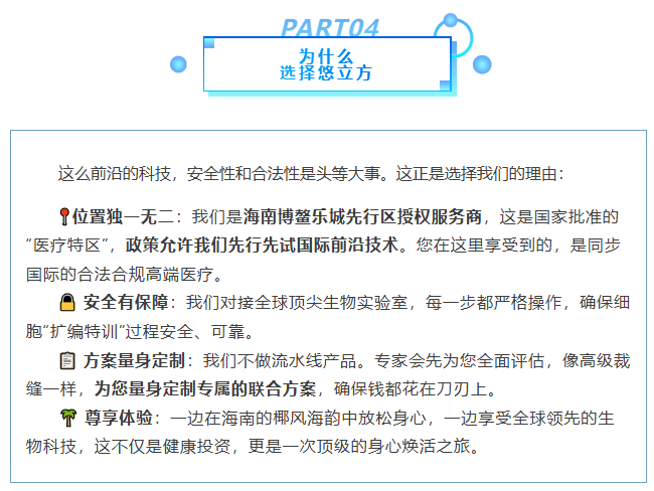 PART04

为什么
选择悠立方

这么前沿的科技，安全性和合法性是头等大事。这正是选择我们的理由：

位置独一无二：我们是海南博鳌乐城先行区授权服务商，这是国家批准的“医疗特区”，政策允许我们先行先试国际前沿技术。您在这里享受到的，是同步国际的合法合规高端医疗。

安全有保障：我们对接全球顶尖生物实验室，每一步都严格操作，确保细胞“扩编特训”过程安全、可靠。

方案量身定制：我们不做流水线产品。专家会先为您全面评估，像高级裁缝一样，为您量身定制专属的联合方案，确保钱都花在刀刃上。

尊享体验：一边在海南的椰风海韵中放松身心，一边享受全球领先的生物科技，这不仅是健康投资，更是一次顶级的身心焕活之旅。